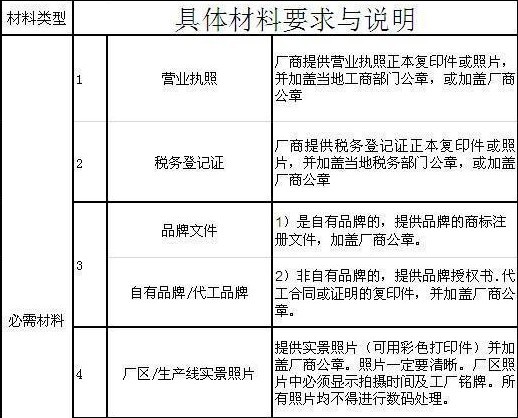 | 材料类型 | 具体材料要求与说明 | | |
|---|---|---|---|
| 必需材料 | 1 | 营业执照 | 厂商提供营业执照正本复印件或照片，并加盖当地工商部门公章，或加盖厂商公章 |
| | 2 | 税务登记证 | 厂商提供税务登记证正本复印件或照片，并加盖当地税务部门公章，或加盖厂商公章 |
| | 3 | 品牌文件 | 1）是自有品牌的，提供品牌的商标注册文件，加盖厂商公章。 |
| | | 自有品牌/代工品牌 | 2）非自有品牌的，提供品牌授权书.代工合同或证明的复印件，并加盖厂商公章。 |
| | 4 | 厂区/生产线实景照片 | 提供实景照片（可用彩色打印件）并加盖厂商公章。照片一定要清晰。厂区照片中必须显示拍摄时间及工厂铭牌。所有照片均不得进行数码处理。 |